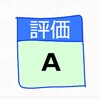 評価

A